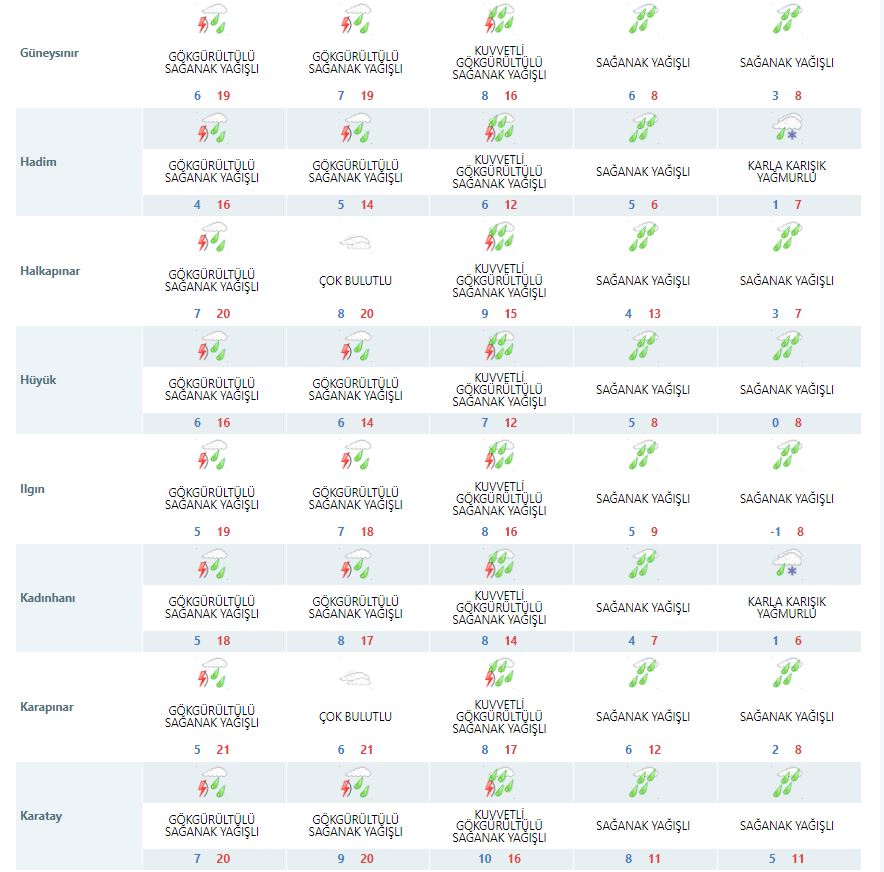 | | | | | | |
|---|---|---|---|---|---|
| Güneysınır | GÖKGÜRÜLTÜLÜ SAĞANAK YAĞIŞLI 6 19 | GÖKGÜRÜLTÜLÜ SAĞANAK YAĞIŞLI 7 19 | KUVVETLİ GÖKGÜRÜLTÜLÜ SAĞANAK YAĞIŞLI 8 16 | SAĞANAK YAĞIŞLI 6 8 | SAĞANAK YAĞIŞLI 3 8 |
| Hadim | GÖKGÜRÜLTÜLÜ SAĞANAK YAĞIŞLI 4 16 | GÖKGÜRÜLTÜLÜ SAĞANAK YAĞIŞLI 5 14 | KUVVETLİ GÖKGÜRÜLTÜLÜ SAĞANAK YAĞIŞLI 6 12 | SAĞANAK YAĞIŞLI 5 6 | KARLA KARIŞIK YAĞMURLU 1 7 |
| Halkapınar | GÖKGÜRÜLTÜLÜ SAĞANAK YAĞIŞLI 7 20 | ÇOK BULUTLU 8 20 | KUVVETLİ GÖKGÜRÜLTÜLÜ SAĞANAK YAĞIŞLI 9 15 | SAĞANAK YAĞIŞLI 4 13 | SAĞANAK YAĞIŞLI 3 7 |
| Hüyük | GÖKGÜRÜLTÜLÜ SAĞANAK YAĞIŞLI 6 16 | GÖKGÜRÜLTÜLÜ SAĞANAK YAĞIŞLI 6 14 | KUVVETLİ GÖKGÜRÜLTÜLÜ SAĞANAK YAĞIŞLI 7 12 | SAĞANAK YAĞIŞLI 5 8 | SAĞANAK YAĞIŞLI 0 8 |
| Ilgın | GÖKGÜRÜLTÜLÜ SAĞANAK YAĞIŞLI 5 19 | GÖKGÜRÜLTÜLÜ SAĞANAK YAĞIŞLI 7 18 | KUVVETLİ GÖKGÜRÜLTÜLÜ SAĞANAK YAĞIŞLI 8 16 | SAĞANAK YAĞIŞLI 5 9 | SAĞANAK YAĞIŞLI -1 8 |
| Kadınhanı | GÖKGÜRÜLTÜLÜ SAĞANAK YAĞIŞLI 5 18 | GÖKGÜRÜLTÜLÜ SAĞANAK YAĞIŞLI 8 17 | KUVVETLİ GÖKGÜRÜLTÜLÜ SAĞANAK YAĞIŞLI 8 14 | SAĞANAK YAĞIŞLI 4 7 | KARLA KARIŞIK YAĞMURLU 1 6 |
| Karapınar | GÖKGÜRÜLTÜLÜ SAĞANAK YAĞIŞLI 5 21 | ÇOK BULUTLU 6 21 | KUVVETLİ GÖKGÜRÜLTÜLÜ SAĞANAK YAĞIŞLI 8 17 | SAĞANAK YAĞIŞLI 6 12 | SAĞANAK YAĞIŞLI 2 8 |
| Karatay | GÖKGÜRÜLTÜLÜ SAĞANAK YAĞIŞLI 7 20 | GÖKGÜRÜLTÜLÜ SAĞANAK YAĞIŞLI 9 20 | KUVVETLİ GÖKGÜRÜLTÜLÜ SAĞANAK YAĞIŞLI 10 16 | SAĞANAK YAĞIŞLI 8 11 | SAĞANAK YAĞIŞLI 5 11 |